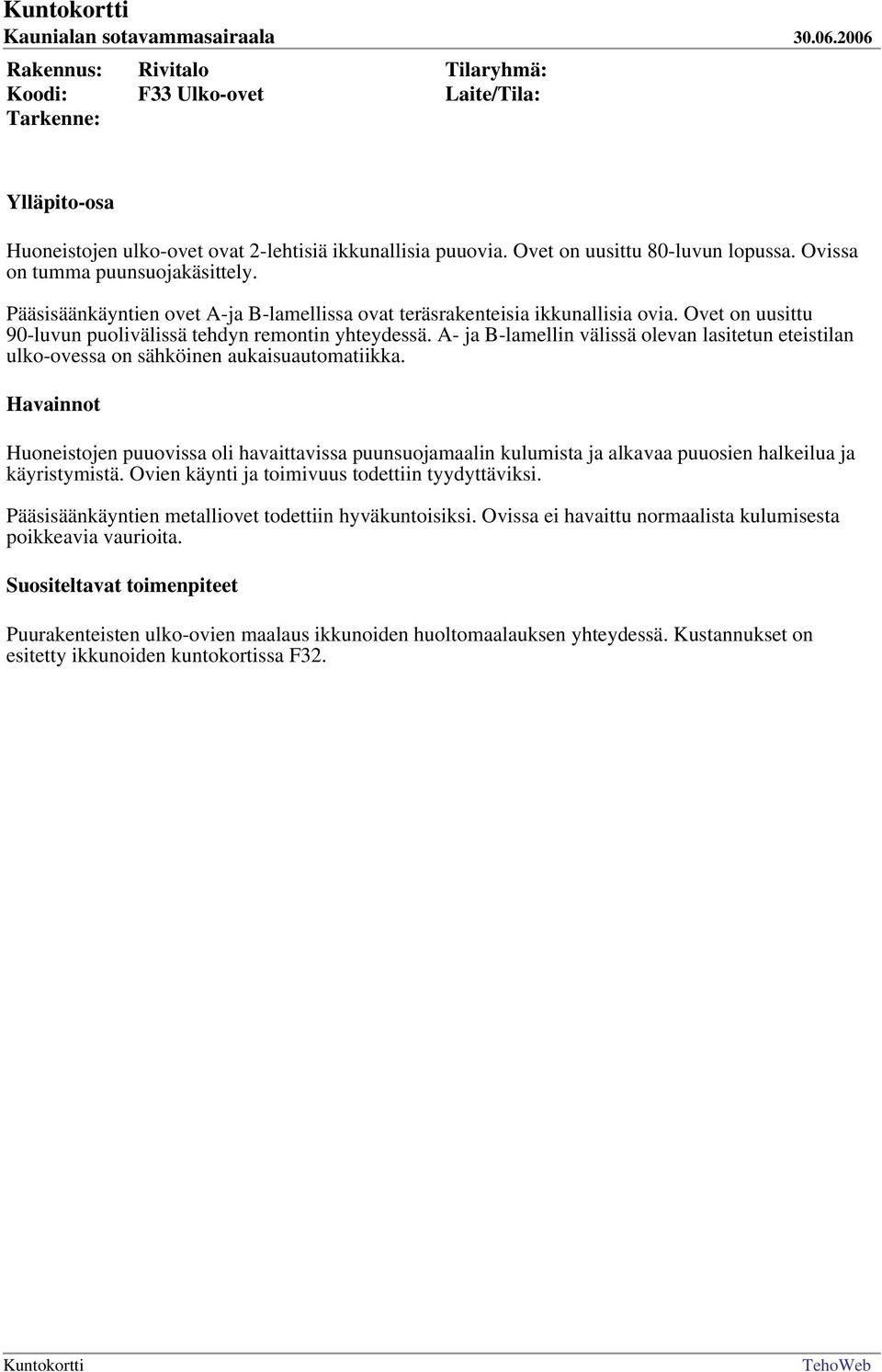 Kuntokortti
Kaunialan sotavammasairaala 30.06.2006

Rakennus: Rivitalo Tilaryhmä:
Koodi: F33 Ulko-ovet Laite/Tila:
Tarkenne:

Ylläpito-osa

Huoneistojen ulko-ovet ovat 2-lehtisiä ikkunallisia puuovia. Ovet on uusittu 80-luvun lopussa. Ovissa on tumma puunsuojakäsittely.

Pääsisäänkäyntien ovet A-ja B-lamellissa ovat teräsrakenteisia ikkunallisia ovia. Ovet on uusittu 90-luvun puolivälissä tehdyn remontin yhteydessä. A- ja B-lamellin välissä olevan lasitetun eteistilan ulko-ovessa on sähköinen aukaisuautomatiikka.

Havainnot

Huoneistojen puuovissa oli havaittavissa puunsuojamaalin kulumista ja alkavaa puuosien halkeilua ja käyristymistä. Ovien käynti ja toimivuus todettiin tyydyttäviksi.

Pääsisäänkäyntien metalliovet todettiin hyväkuntoisiksi. Ovissa ei havaittu normaalista kulumisesta poikkeavia vaurioita.

Suositeltavat toimenpiteet

Puurakenteisten ulko-ovien maalaus ikkunoiden huoltomaalauksen yhteydessä. Kustannukset on esitetty ikkunoiden kuntokortissa F32.

Kuntokortti TehoWeb